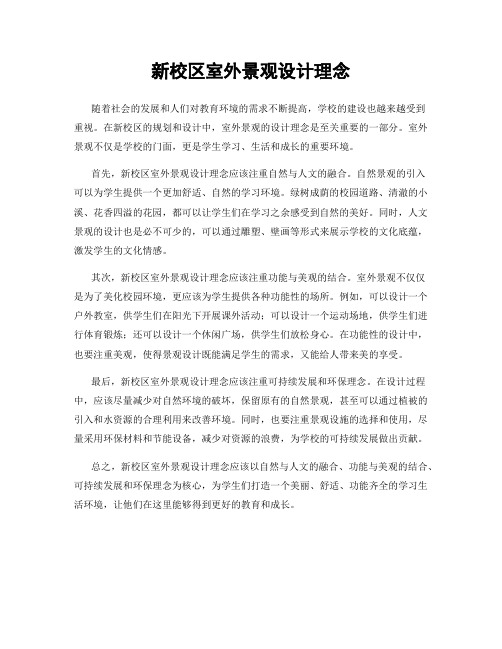 新校区室外景观设计理念

随着社会的发展和人们对教育环境的需求不断提高，学校的建设也越来越受到重视。在新校区的规划和设计中，室外景观的设计理念是至关重要的一部分。室外景观不仅是学校的门面，更是学生学习、生活和成长的重要环境。

首先，新校区室外景观设计理念应该注重自然与人文的融合。自然景观的引入可以为学生提供一个更加舒适、自然的学习环境。绿树成荫的校园道路、清澈的小溪、花香四溢的花园，都可以让学生们在学习之余感受到自然的美好。同时，人文景观的设计也是必不可少的，可以通过雕塑、壁画等形式来展示学校的文化底蕴，激发学生的文化情感。

其次，新校区室外景观设计理念应该注重功能与美观的结合。室外景观不仅仅是为了美化校园环境，更应该为学生提供各种功能性的场所。例如，可以设计一个户外教室，供学生们在阳光下开展课外活动；可以设计一个运动场地，供学生们进行体育锻炼；还可以设计一个休闲广场，供学生们放松身心。在功能性的设计中，也要注重美观，使得景观设计既能满足学生的需求，又能给人带来美的享受。

最后，新校区室外景观设计理念应该注重可持续发展和环保理念。在设计过程中，应该尽量减少对自然环境的破坏，保留原有的自然景观，甚至可以通过植被的引入和水资源的合理利用来改善环境。同时，也要注重景观设施的选择和使用，尽量采用环保材料和节能设备，减少对资源的浪费，为学校的可持续发展做出贡献。

总之，新校区室外景观设计理念应该以自然与人文的融合、功能与美观的结合、可持续发展和环保理念为核心，为学生们打造一个美丽、舒适、功能齐全的学习生活环境，让他们在这里能够得到更好的教育和成长。